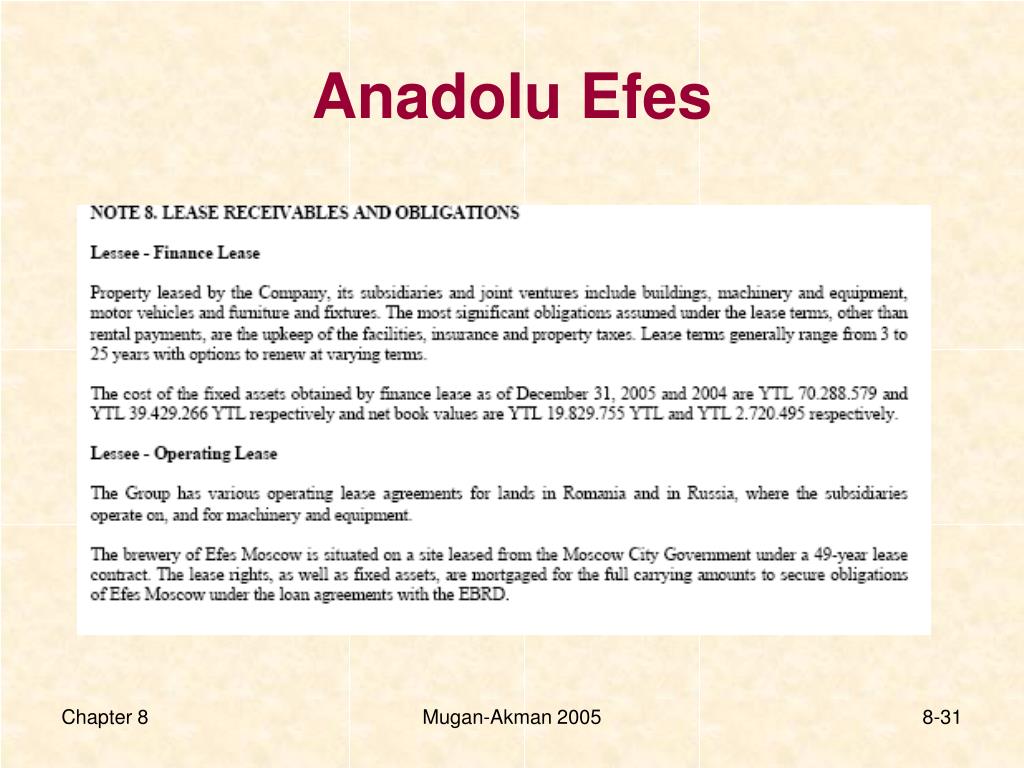 Anadolu Efes

NOTE 8. LEASE RECEIVABLES AND OBLIGATIONS

Lessee - Finance Lease

Property leased by the Company, its subsidiaries and joint ventures include buildings, machinery and equipment, motor vehicles and furniture and fixtures. The most significant obligations assumed under the lease terms, other than rental payments, are the upkeep of the facilities, insurance and property taxes. Lease terms generally range from 3 to 25 years with options to renew at varying terms.

The cost of the fixed assets obtained by finance lease as of December 31, 2005 and 2004 are YTL 70.288.579 and YTL 39.429.266 YTL respectively and net book values are YTL 19.829.755 YTL and YTL 2.720.495 respectively.

Lessee - Operating Lease

The Group has various operating lease agreements for lands in Romania and in Russia, where the subsidiaries operate on, and for machinery and equipment.

The brewery of Efes Moscow is situated on a site leased from the Moscow City Government under a 49-year lease contract. The lease rights, as well as fixed assets, are mortgaged for the full carrying amounts to secure obligations of Efes Moscow under the loan agreements with the EBRD.

Chapter 8

Mugan-Akman 2005

8-31